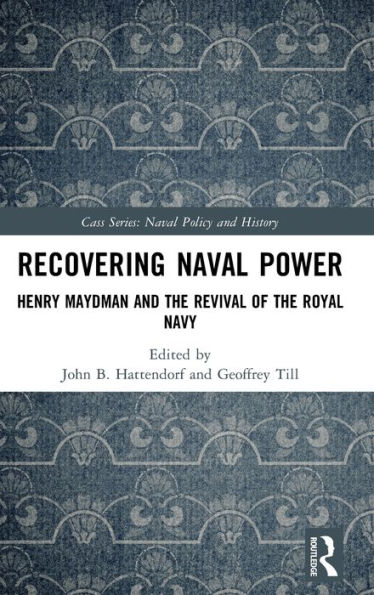 Cass Series: Naval Policy and History

RECOVERING NAVAL POWER

HENRY MAYDMAN AND THE REVIVAL OF THE ROYAL NAVY

Edited by
John B. Hattendorf and Geoffrey Till

ROUTLEDGE